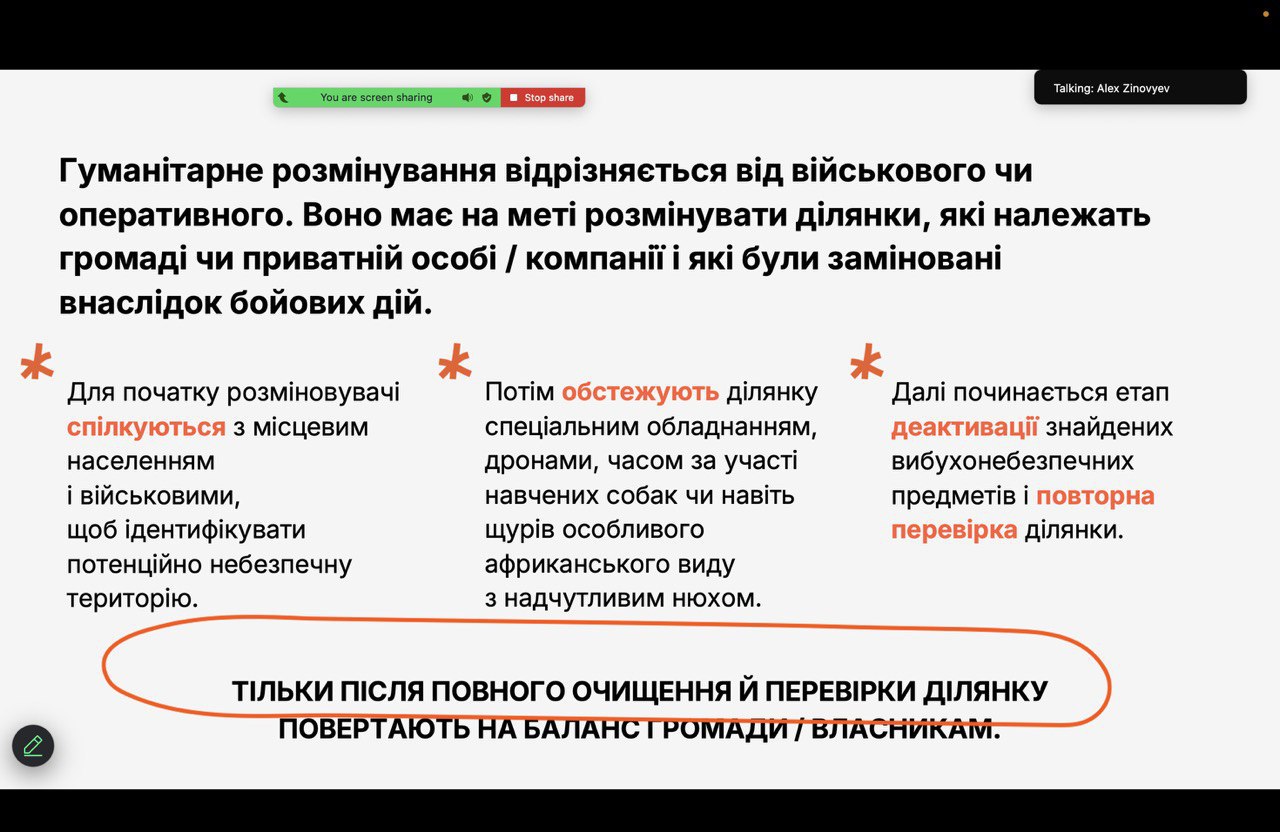 You are screen sharing

Stop share

Talking: Alex Zinovyev

Гуманітарне розмінування відрізняється від військового чи оперативного. Воно має на меті розмінувати ділянки, які належать громаді чи приватній особі / компанії і які були заміновані внаслідок бойових дій.

*

Для початку розміновувачі спілкуються з місцевим населенням і військовими, щоб ідентифікувати потенційно небезпечну територію.

*

Потім обстежують ділянку спеціальним обладнанням, дронами, часом за участі навчених собак чи навіть щурів особливого африканського виду з надчутливим нюхом.

*

Далі починається етап деактивації знайдених вибухонебезпечних предметів і повторна перевірка ділянки.

ТІЛЬКИ ПІСЛЯ ПОВНОГО ОЧИЩЕННЯ Й ПЕРЕВІРКИ ДІЛЯНКУ ПОВЕРТАЮТЬ НА БАЛАНС ГРОМАДИ / ВЛАСНИКАМ.